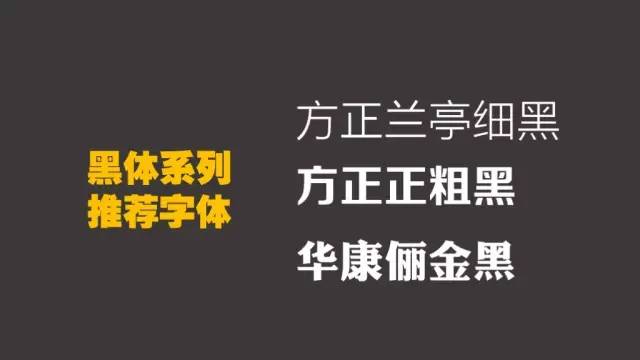 黑体系列
推荐字体

方正兰亭细黑
方正正粗黑
华康俪金黑